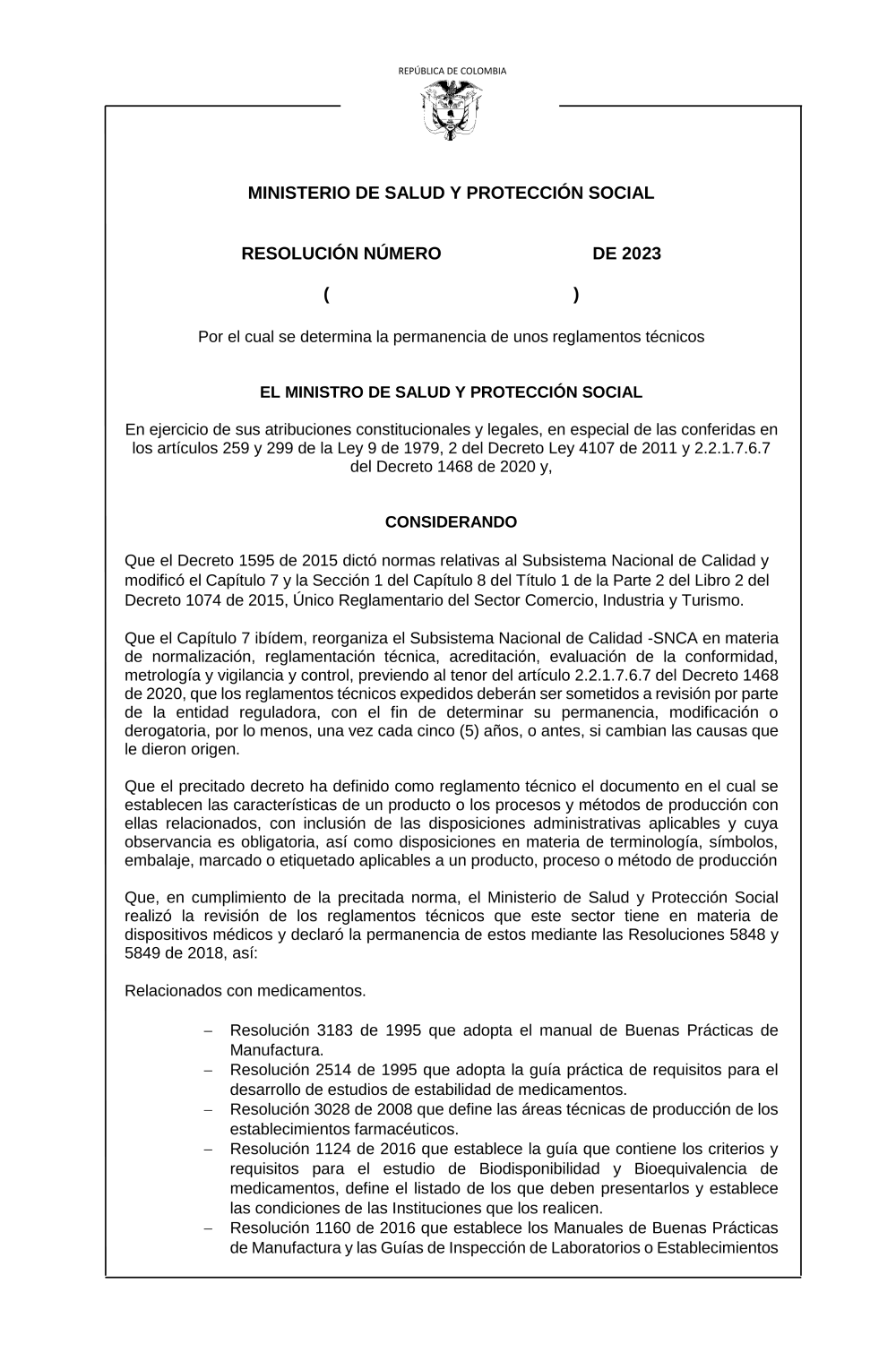 REPÚBLICA DE COLOMBIA

MINISTERIO DE SALUD Y PROTECCIÓN SOCIAL

RESOLUCIÓN NÚMERO DE 2023

( )

Por el cual se determina la permanencia de unos reglamentos técnicos

EL MINISTRO DE SALUD Y PROTECCIÓN SOCIAL

En ejercicio de sus atribuciones constitucionales y legales, en especial de las conferidas en los artículos 259 y 299 de la Ley 9 de 1979, 2 del Decreto Ley 4107 de 2011 y 2.2.1.7.6.7 del Decreto 1468 de 2020 y,

CONSIDERANDO

Que el Decreto 1595 de 2015 dictó normas relativas al Subsistema Nacional de Calidad y modificó el Capítulo 7 y la Sección 1 del Capítulo 8 del Título 1 de la Parte 2 del Libro 2 del Decreto 1074 de 2015, Único Reglamentario del Sector Comercio, Industria y Turismo.

Que el Capítulo 7 ibídem, reorganiza el Subsistema Nacional de Calidad -SNCA en materia de normalización, reglamentación técnica, acreditación, evaluación de la conformidad, metrología y vigilancia y control, previendo al tenor del artículo 2.2.1.7.6.7 del Decreto 1468 de 2020, que los reglamentos técnicos expedidos deberán ser sometidos a revisión por parte de la entidad reguladora, con el fin de determinar su permanencia, modificación o derogatoria, por lo menos, una vez cada cinco (5) años, o antes, si cambian las causas que le dieron origen.

Que el precitado decreto ha definido como reglamento técnico el documento en el cual se establecen las características de un producto o los procesos y métodos de producción con ellas relacionados, con inclusión de las disposiciones administrativas aplicables y cuya observancia es obligatoria, así como disposiciones en materia de terminología, símbolos, embalaje, marcado o etiquetado aplicables a un producto, proceso o método de producción

Que, en cumplimiento de la precitada norma, el Ministerio de Salud y Protección Social realizó la revisión de los reglamentos técnicos que este sector tiene en materia de dispositivos médicos y declaró la permanencia de estos mediante las Resoluciones 5848 y 5849 de 2018, así:

Relacionados con medicamentos.

– Resolución 3183 de 1995 que adopta el manual de Buenas Prácticas de Manufactura.
– Resolución 2514 de 1995 que adopta la guía práctica de requisitos para el desarrollo de estudios de estabilidad de medicamentos.
– Resolución 3028 de 2008 que define las áreas técnicas de producción de los establecimientos farmacéuticos.
– Resolución 1124 de 2016 que establece la guía que contiene los criterios y requisitos para el estudio de Biodisponibilidad y Bioequivalencia de medicamentos, define el listado de los que deben presentarlos y establece las condiciones de las Instituciones que los realicen.
– Resolución 1160 de 2016 que establece los Manuales de Buenas Prácticas de Manufactura y las Guías de Inspección de Laboratorios o Establecimientos